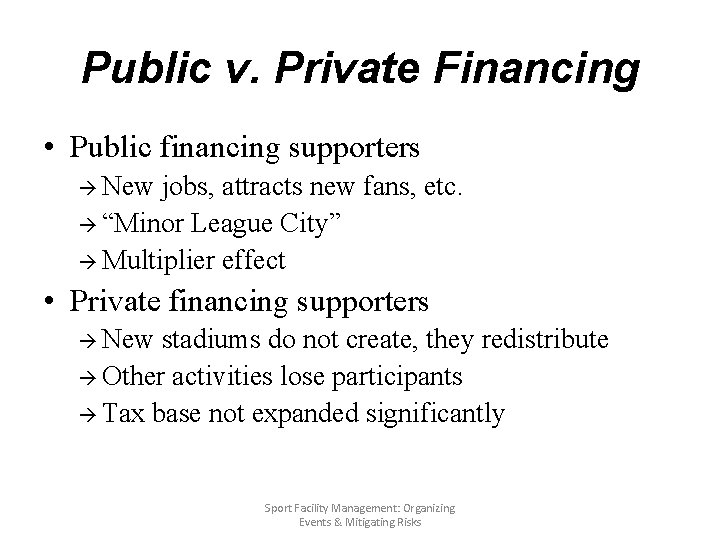 Public v. Private Financing

• Public financing supporters
→ New jobs, attracts new fans, etc.
→ “Minor League City”
→ Multiplier effect

• Private financing supporters
→ New stadiums do not create, they redistribute
→ Other activities lose participants
→ Tax base not expanded significantly

Sport Facility Management: Organizing Events & Mitigating Risks